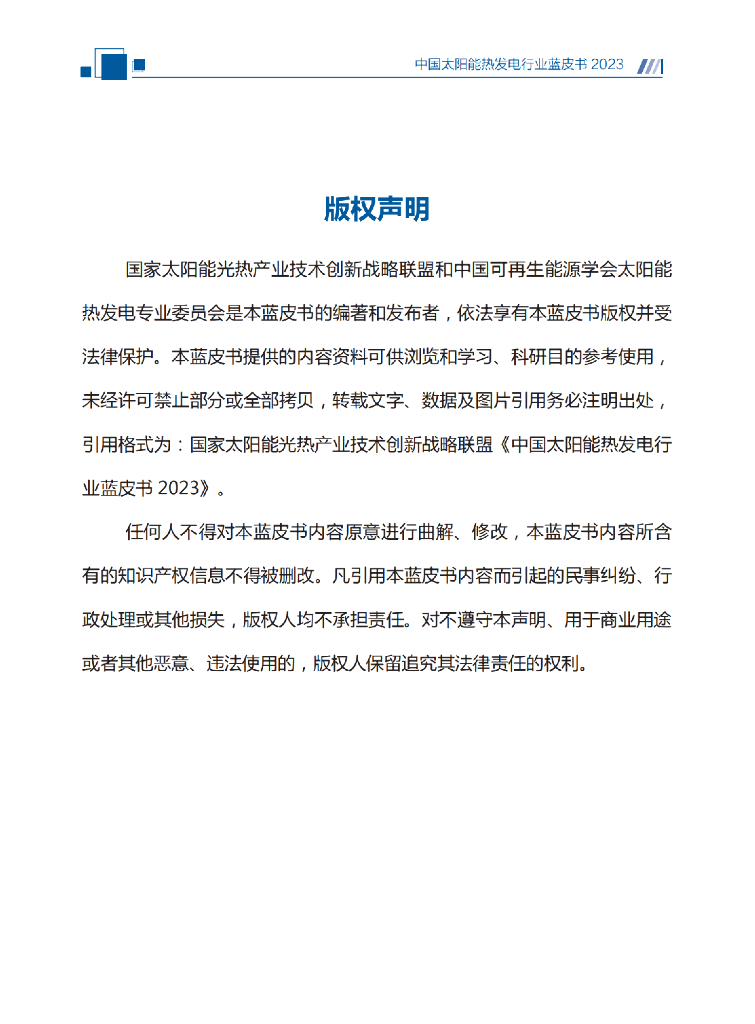 中国太阳能热发电行业蓝皮书 2023

版权声明

国家太阳能光热产业技术创新战略联盟和中国可再生能源学会太阳能热发电专业委员会是本蓝皮书的编著和发布者，依法享有本蓝皮书版权并受法律保护。本蓝皮书提供的内容资料可供浏览和学习、科研目的参考使用，未经许可禁止部分或全部拷贝，转载文字、数据及图片引用务必注明出处，引用格式为：国家太阳能光热产业技术创新战略联盟《中国太阳能热发电行业蓝皮书 2023》。

任何人不得对本蓝皮书内容原意进行曲解、修改，本蓝皮书内容所含有的知识产权信息不得被删改。凡引用本蓝皮书内容而引起的民事纠纷、行政处理或其他损失，版权人均不承担责任。对不遵守本声明、用于商业用途或者其他恶意、违法使用的，版权人保留追究其法律责任的权利。